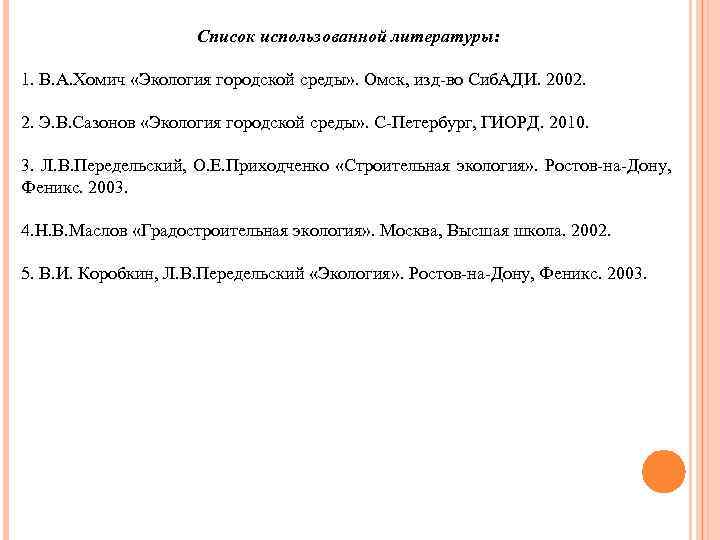 Список использованной литературы:

1. В.А.Хомич «Экология городской среды». Омск, изд-во СибАДИ. 2002.

2. Э.В.Сазонов «Экология городской среды». С-Петербург, ГИОРД. 2010.

3. Л.В.Передельский, О.Е.Приходченко «Строительная экология». Ростов-на-Дону, Феникс. 2003.

4.Н.В.Маслов «Градостроительная экология». Москва, Высшая школа. 2002.

5. В.И. Коробкин, Л.В.Передельский «Экология». Ростов-на-Дону, Феникс. 2003.